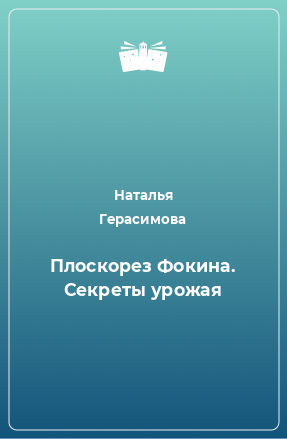 Наталья Герасимова

Плоскорез Фокина. Секреты урожая